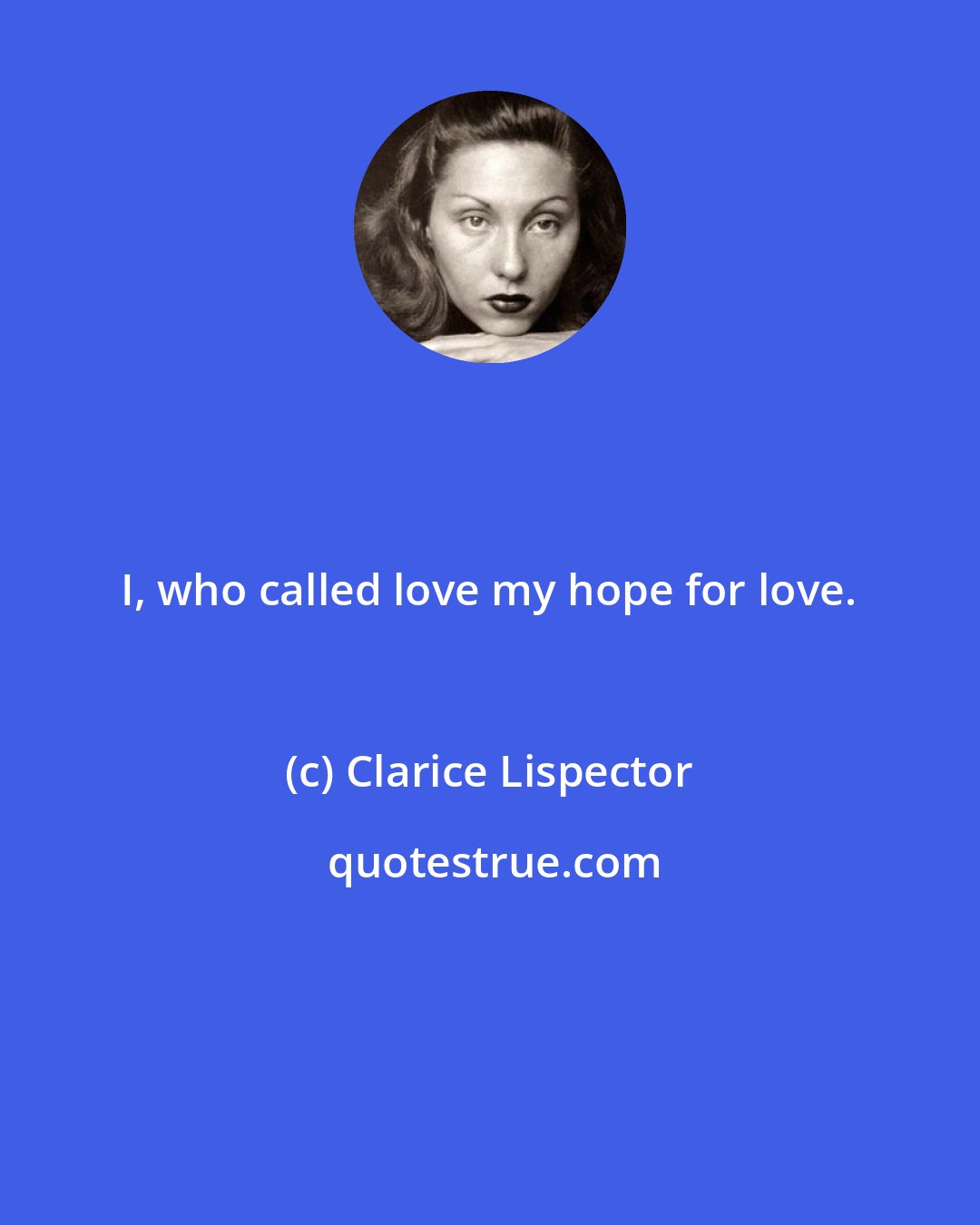 I, who called love my hope for love.

(c) Clarice Lispector

quotestrue.com